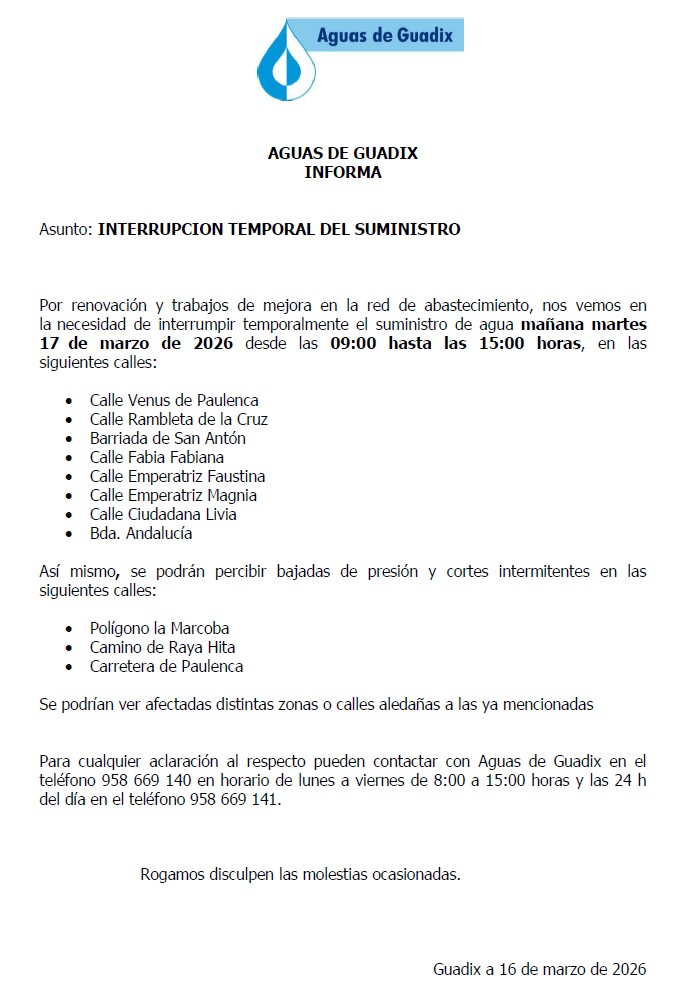 Aguas de Guadix

AGUAS DE GUADIX
INFORMA

Asunto: INTERRUPCION TEMPORAL DEL SUMINISTRO

Por renovación y trabajos de mejora en la red de abastecimiento, nos vemos en la necesidad de interrumpir temporalmente el suministro de agua mañana martes 17 de marzo de 2026 desde las 09:00 hasta las 15:00 horas, en las siguientes calles:

- Calle Venus de Paulenca
- Calle Rambleta de la Cruz
- Barriada de San Antón
- Calle Fabia Fabiana
- Calle Emperatriz Faustina
- Calle Emperatriz Magnia
- Calle Ciudadana Livia
- Bda. Andalucía

Así mismo, se podrán percibir bajadas de presión y cortes intermitentes en las siguientes calles:

- Polígono la Marcoba
- Camino de Raya Hita
- Carretera de Paulenca

Se podrían ver afectadas distintas zonas o calles aledañas a las ya mencionadas

Para cualquier aclaración al respecto pueden contactar con Aguas de Guadix en el teléfono 958 669 140 en horario de lunes a viernes de 8:00 a 15:00 horas y las 24 h del día en el teléfono 958 669 141.

Rogamos disculpen las molestias ocasionadas.

Guadix a 16 de marzo de 2026